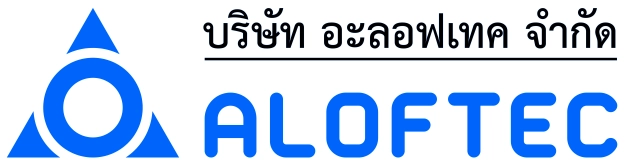 บริษัท อะลอฟเทค จำกัด

ALOFTEC